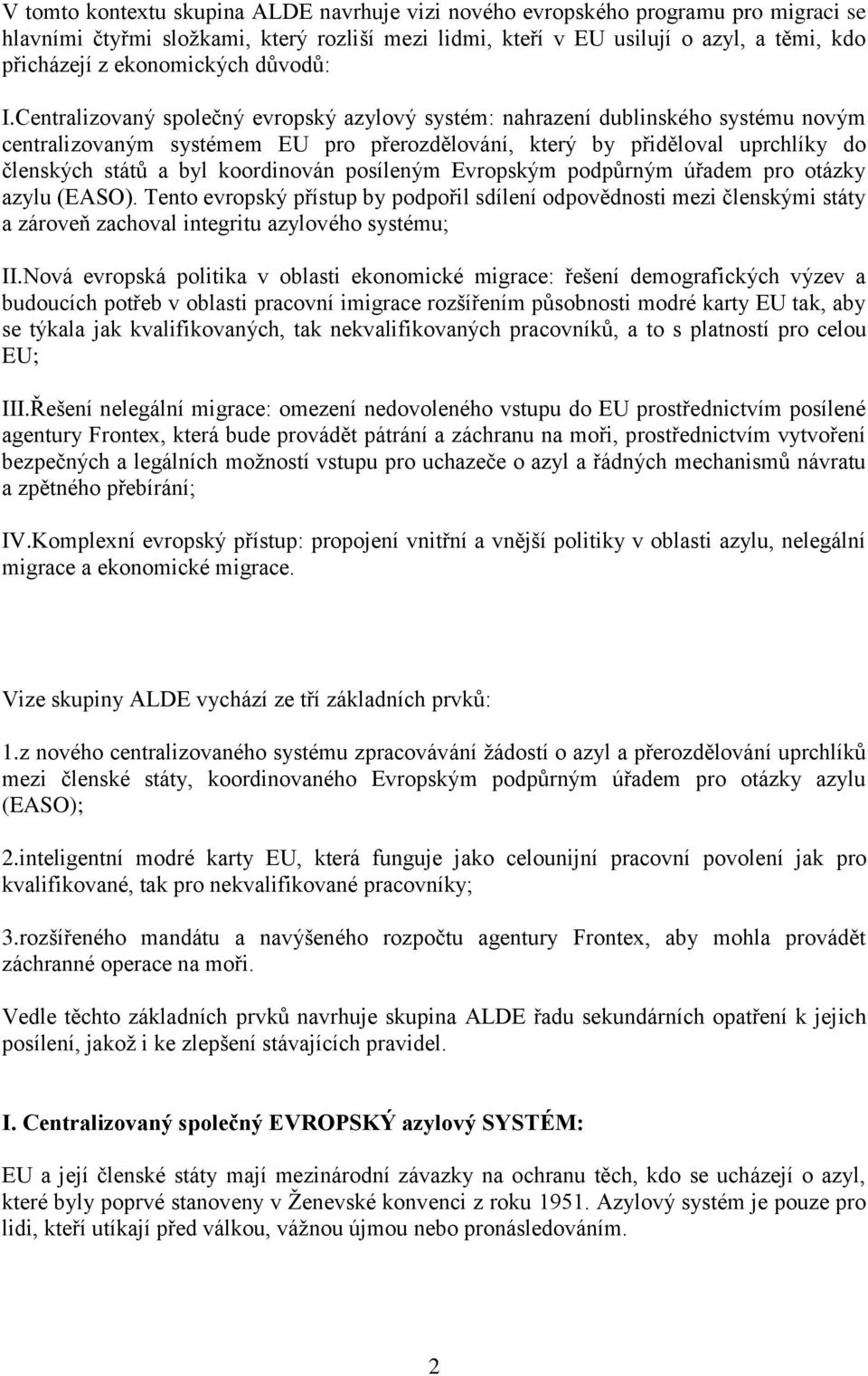 V tomto kontextu skupina ALDE navrhuje vizi nového evropského programu pro migraci se hlavními čtyřmi složkami, který rozliší mezi lidmi, kteří v EU usilují o azyl, a těmi, kdo přicházejí z ekonomických důvodů:

I.Centralizovaný společný evropský azylový systém: nahrazení dublinského systému novým centralizovaným systémem EU pro přerozdělování, který by přiděloval uprchlíky do členských států a byl koordinován posíleným Evropským podpůrným úřadem pro otázky azylu (EASO). Tento evropský přístup by podpořil sdílení odpovědnosti mezi členskými státy a zároveň zachoval integritu azylového systému;

II.Nová evropská politika v oblasti ekonomické migrace: řešení demografických výzev a budoucích potřeb v oblasti pracovní imigrace rozšířením působnosti modré karty EU tak, aby se týkala jak kvalifikovaných, tak nekvalifikovaných pracovníků, a to s platností pro celou EU;

III.Řešení nelegální migrace: omezení nedovoleného vstupu do EU prostřednictvím posílené agentury Frontex, která bude provádět pátrání a záchranu na moři, prostřednictvím vytvoření bezpečných a legálních možností vstupu pro uchazeče o azyl a řádných mechanismů návratu a zpětného přebírání;

IV.Komplexní evropský přístup: propojení vnitřní a vnější politiky v oblasti azylu, nelegální migrace a ekonomické migrace.

Vize skupiny ALDE vychází ze tří základních prvků:

1.z nového centralizovaného systému zpracovávání žádostí o azyl a přerozdělování uprchlíků mezi členské státy, koordinovaného Evropským podpůrným úřadem pro otázky azylu (EASO);

2.inteligentní modré karty EU, která funguje jako celounijní pracovní povolení jak pro kvalifikované, tak pro nekvalifikované pracovníky;

3.rozšířeného mandátu a navýšeného rozpočtu agentury Frontex, aby mohla provádět záchranné operace na moři.

Vedle těchto základních prvků navrhuje skupina ALDE řadu sekundárních opatření k jejich posílení, jakož i ke zlepšení stávajících pravidel.

I. Centralizovaný společný EVROPSKÝ azylový SYSTÉM:

EU a její členské státy mají mezinárodní závazky na ochranu těch, kdo se ucházejí o azyl, které byly poprvé stanoveny v Ženevské konvenci z roku 1951. Azylový systém je pouze pro lidi, kteří utíkají před válkou, vážnou újmou nebo pronásledováním.

2